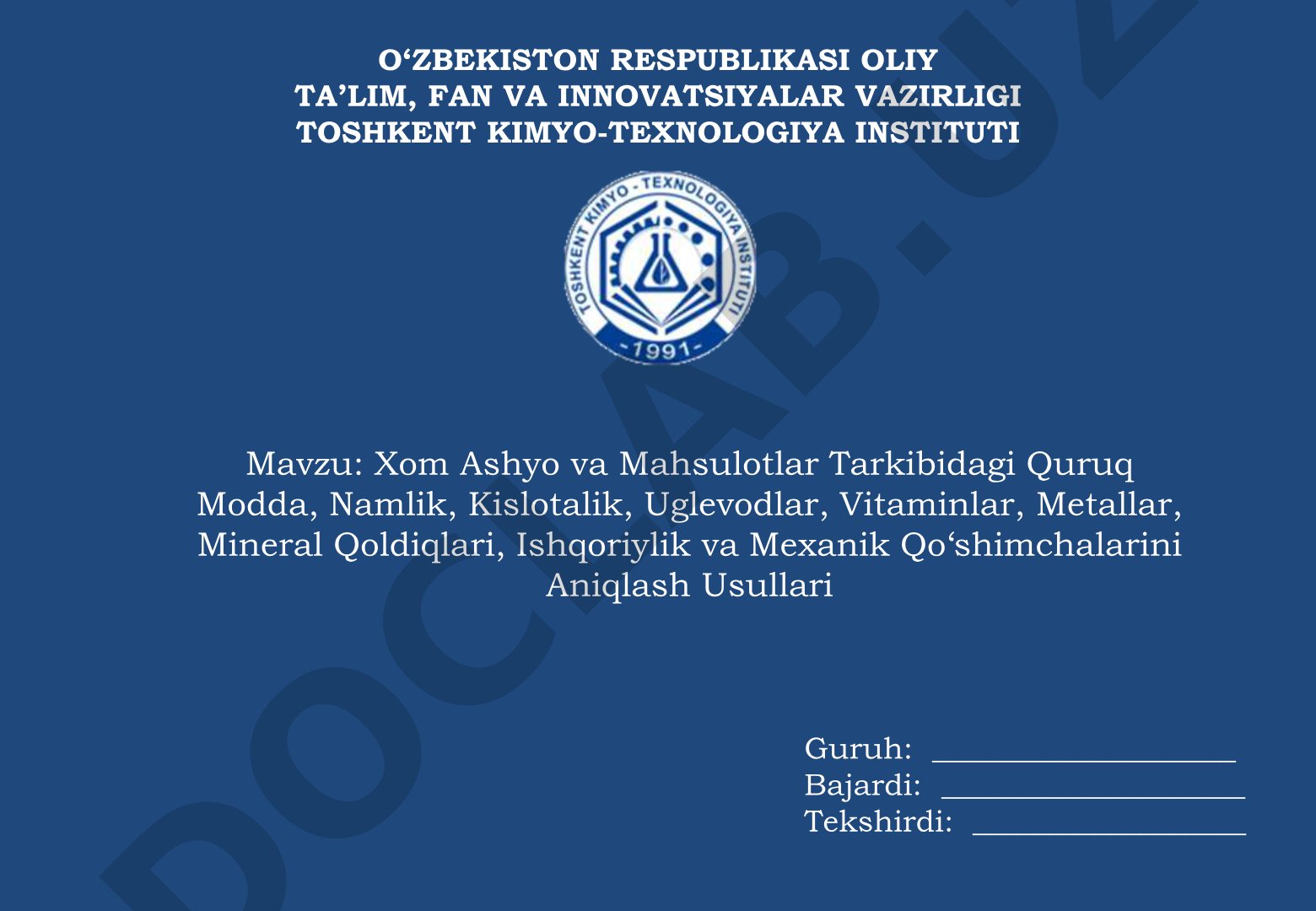 O‘ZBEKISTON RESPUBLIKASI OLIY
TA’LIM, FAN VA INNOVATSIYALAR VAZIRLIGI
TOSHKENT KIMYO-TEXNOLOGIYA INSTITUTI

TOSHKENT KIMYO - TEXNOLOGIYA INSTITUTI
-1991-

Mavzu: Xom Ashyo va Mahsulotlar Tarkibidagi Quruq Modda, Namlik, Kislotalik, Uglevodlar, Vitaminlar, Metallar, Mineral Qoldiqlari, Ishqoriylik va Mexanik Qo‘shimchalarini Aniqlash Usullari

Guruh: ____________________
Bajardi: ____________________
Tekshirdi: __________________

DOCLAB.UZ